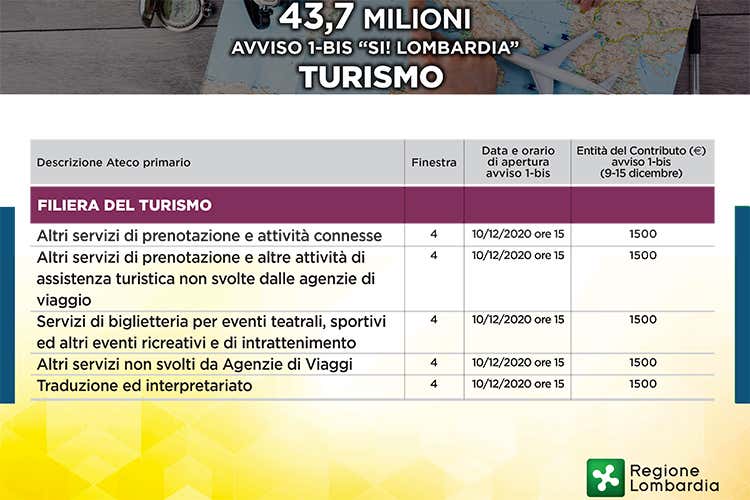 43,7 MILIONI
AVVISO 1-BIS "SI! LOMBARDIA"
TURISMO

| Descrizione Ateco primario | Finestra | Data e orario di apertura avviso 1-bis | Entità del Contributo (€) avviso 1-bis (9-15 dicembre) |
|---|---|---|---|
| FILIERA DEL TURISMO | | | |
| Altri servizi di prenotazione e attività connesse | 4 | 10/12/2020 ore 15 | 1500 |
| Altri servizi di prenotazione e altre attività di assistenza turistica non svolte dalle agenzie di viaggio | 4 | 10/12/2020 ore 15 | 1500 |
| Servizi di biglietteria per eventi teatrali, sportivi ed altri eventi ricreativi e di intrattenimento | 4 | 10/12/2020 ore 15 | 1500 |
| Altri servizi non svolti da Agenzie di Viaggi | 4 | 10/12/2020 ore 15 | 1500 |
| Traduzione ed interpretariato | 4 | 10/12/2020 ore 15 | 1500 |

Regione Lombardia